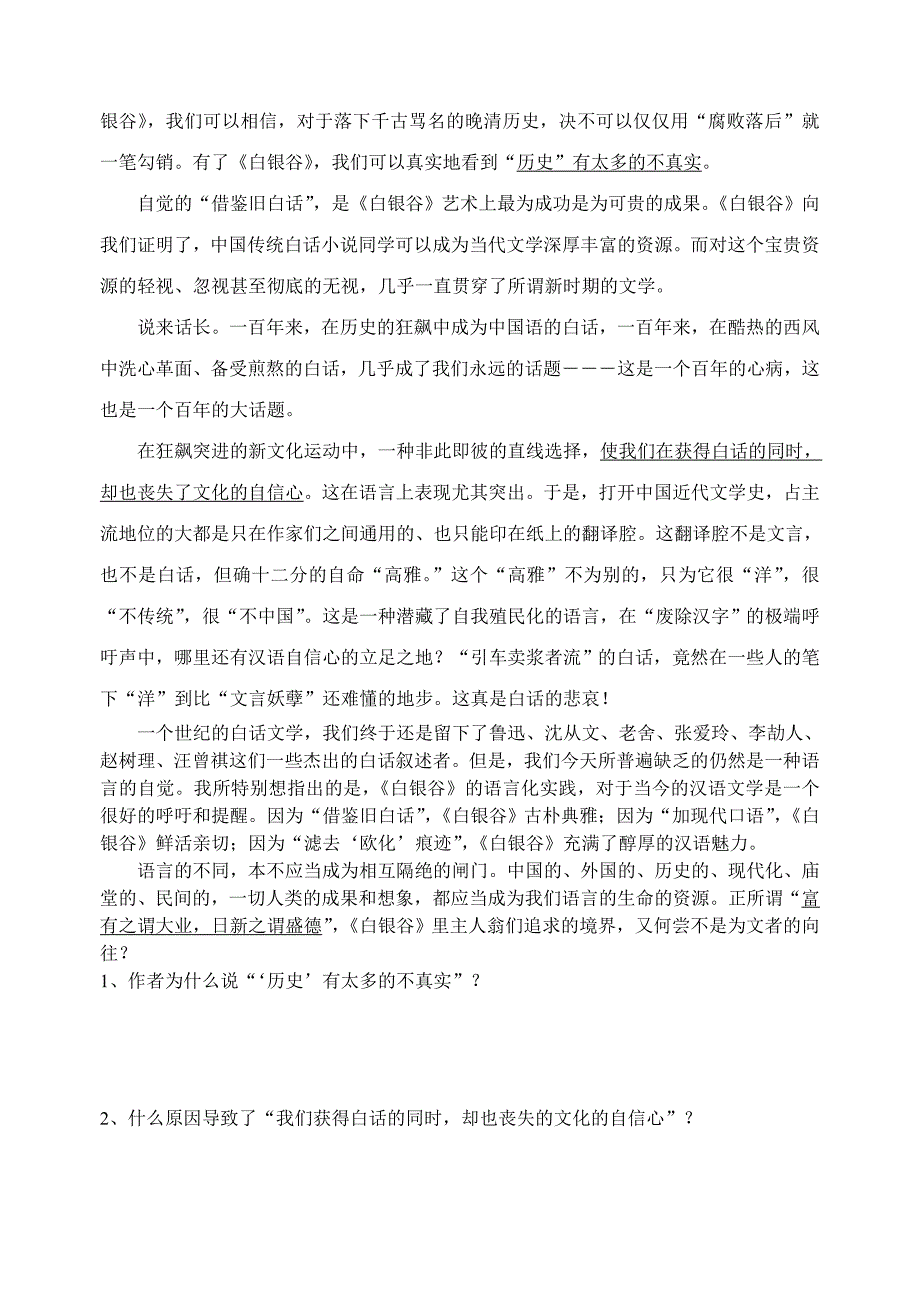 银谷》，我们可以相信，对于落下千古骂名的晚清历史，决不可以仅仅用“腐败落后”就一笔勾销。有了《白银谷》，我们可以真实地看到“历史”有太多的不真实。

自觉的“借鉴旧白话”，是《白银谷》艺术上最为成功是为可贵的成果。《白银谷》向我们证明了，中国传统白话小说同学可以成为当代文学深厚丰富的资源。而对这个宝贵资源的轻视、忽视甚至彻底的无视，几乎一直贯穿了所谓新时期的文学。

说来话长。一百年来，在历史的狂飙中成为中国语的白话，一百年来，在酷热的西风中洗心革面、备受煎熬的白话，几乎成了我们永远的话题———这是一个百年的心病，这也是一个百年的大话题。

在狂飙突进的新文化运动中，一种非此即彼的直线选择，使我们在获得白话的同时，却也丧失了文化的自信心。这在语言上表现尤其突出。于是，打开中国近代文学史，占主流地位的大都是只在作家们之间通用的、也只能印在纸上的翻译腔。这翻译腔不是文言，也不是白话，但确十二分的自命“高雅。”这个“高雅”不为别的，只为它很“洋”，很“不传统”，很“不中国”。这是一种潜藏了自我殖民化的语言，在“废除汉字”的极端呼吁声中，哪里还有汉语自信心的立足之地？“引车卖浆者流”的白话，竟然在一些人的笔下“洋”到比“文言妖孽”还难懂的地步。这真是白话的悲哀！

一个世纪的白话文学，我们终于还是留下了鲁迅、沈从文、老舍、张爱玲、李劼人、赵树理、汪曾祺这们一些杰出的白话叙述者。但是，我们今天所普遍缺乏的仍然是一种语言的自觉。我所特别想指出的是，《白银谷》的语言化实践，对于当今的汉语文学是一个很好的呼吁和提醒。因为“借鉴旧白话”，《白银谷》古朴典雅；因为“加现代口语”，《白银谷》鲜活亲切；因为“滤去‘欧化’痕迹”，《白银谷》充满了醇厚的汉语魅力。

语言的不同，本不应当成为相互隔绝的闸门。中国的、外国的、历史的、现代化、庙堂的、民间的，一切人类的成果和想象，都应当成为我们语言的生命的资源。正所谓“富有之谓大业，日新之谓盛德”，《白银谷》里主人翁们追求的境界，又何尝不是为文者的向往？

1、作者为什么说“‘历史’有太多的不真实”？

2、什么原因导致了“我们获得白话的同时，却也丧失的文化的自信心”？